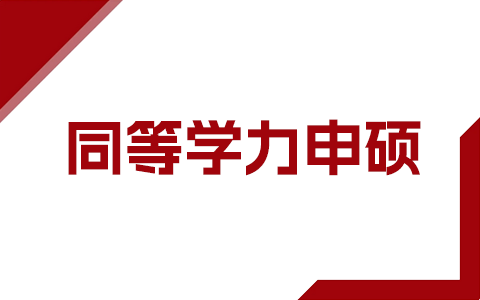 同等学力申硕